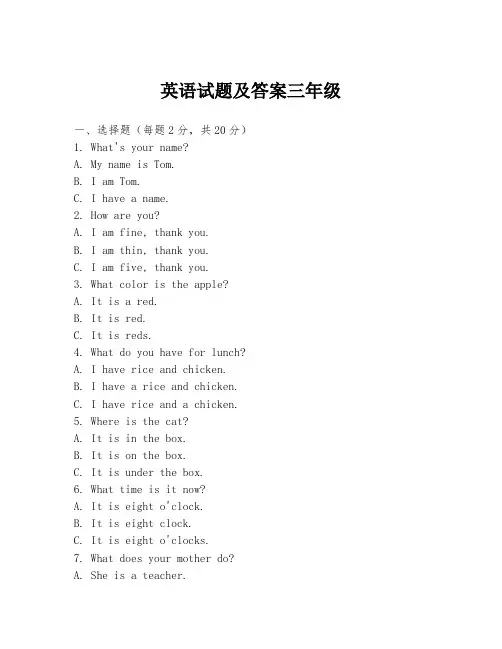 英语试题及答案三年级

一、选择题（每题 2 分，共 20 分）
1. What's your name?
A. My name is Tom.
B. I am Tom.
C. I have a name.
2. How are you?
A. I am fine, thank you.
B. I am thin, thank you.
C. I am five, thank you.
3. What color is the apple?
A. It is a red.
B. It is red.
C. It is reds.
4. What do you have for lunch?
A. I have rice and chicken.
B. I have a rice and chicken.
C. I have rice and a chicken.
5. Where is the cat?
A. It is in the box.
B. It is on the box.
C. It is under the box.
6. What time is it now?
A. It is eight o'clock.
B. It is eight clock.
C. It is eight o'clocks.
7. What does your mother do?
A. She is a teacher.